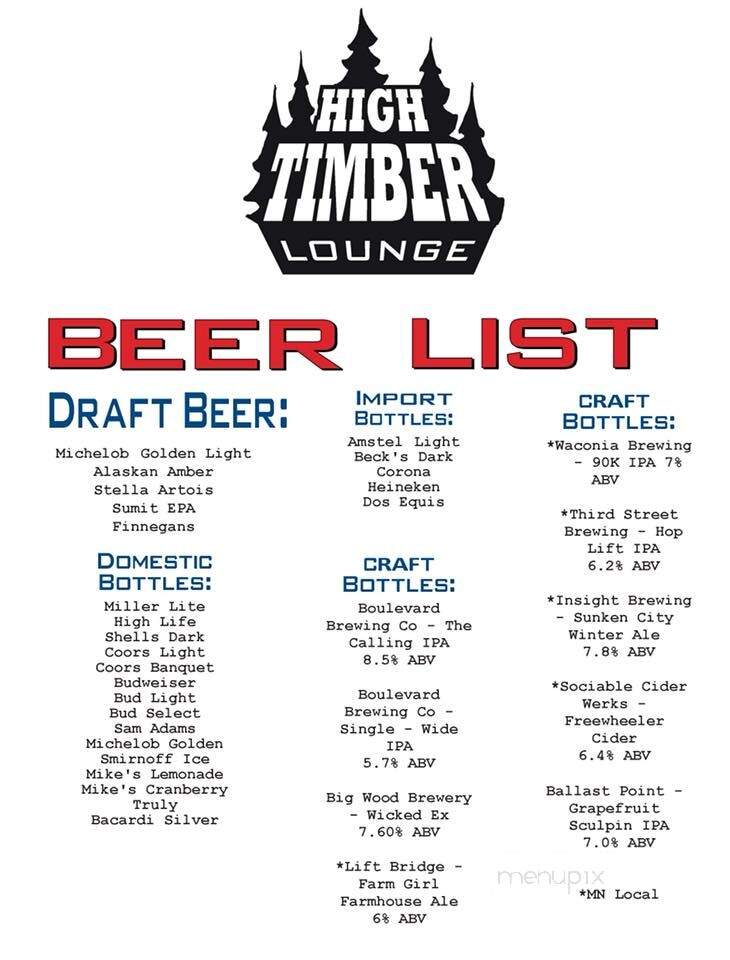 HIGH TIMBER LOUNGE

BEER LIST

DRAFT BEER:

Michelob Golden Light
Alaskan Amber
Stella Artois
Sumit EPA
Finnegans

DOMESTIC BOTTLES:

Miller Lite
High Life
Shells Dark
Coors Light
Coors Banquet
Budweiser
Bud Light
Bud Select
Sam Adams
Michelob Golden
Smirnoff Ice
Mike's Lemonade
Mike's Cranberry
Truly
Bacardi Silver

IMPORT BOTTLES:

Amstel Light
Beck's Dark
Corona
Heineken
Dos Equis

CRAFT BOTTLES:

Boulevard Brewing Co - The Calling IPA
8.5% ABV

Boulevard Brewing Co - Single - Wide IPA
5.7% ABV

Big Wood Brewery - Wicked Ex
7.60% ABV

*Lift Bridge - Farm Girl Farmhouse Ale
6% ABV

CRAFT BOTTLES:

*Waconia Brewing - 90K IPA 7% ABV

*Third Street Brewing - Hop Lift IPA
6.2% ABV

*Insight Brewing - Sunken City Winter Ale
7.8% ABV

*Sociable Cider Werks - Freewheeler Cider
6.4% ABV

Ballast Point - Grapefruit Sculpin IPA
7.0% ABV

menupix

*MN Local